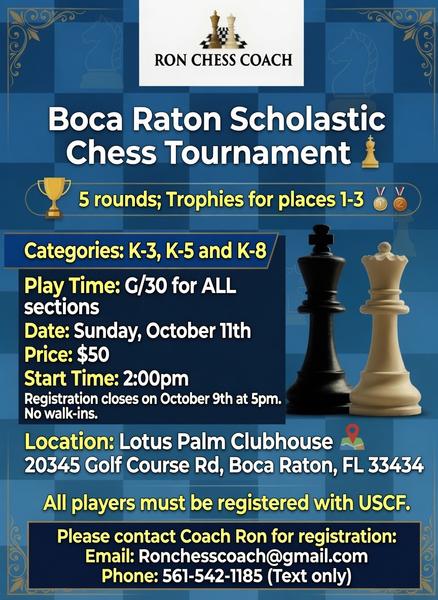 RON CHESS COACH

Boca Raton Scholastic Chess Tournament

5 rounds; Trophies for places 1-3

Categories: K-3, K-5 and K-8

Play Time: G/30 for ALL sections
Date: Sunday, October 11th
Price: $50
Start Time: 2:00pm
Registration closes on October 9th at 5pm. No walk-ins.

Location: Lotus Palm Clubhouse
20345 Golf Course Rd, Boca Raton, FL 33434

All players must be registered with USCF.

Please contact Coach Ron for registration:
Email: Ronchesscoach@gmail.com
Phone: 561-542-1185 (Text only)